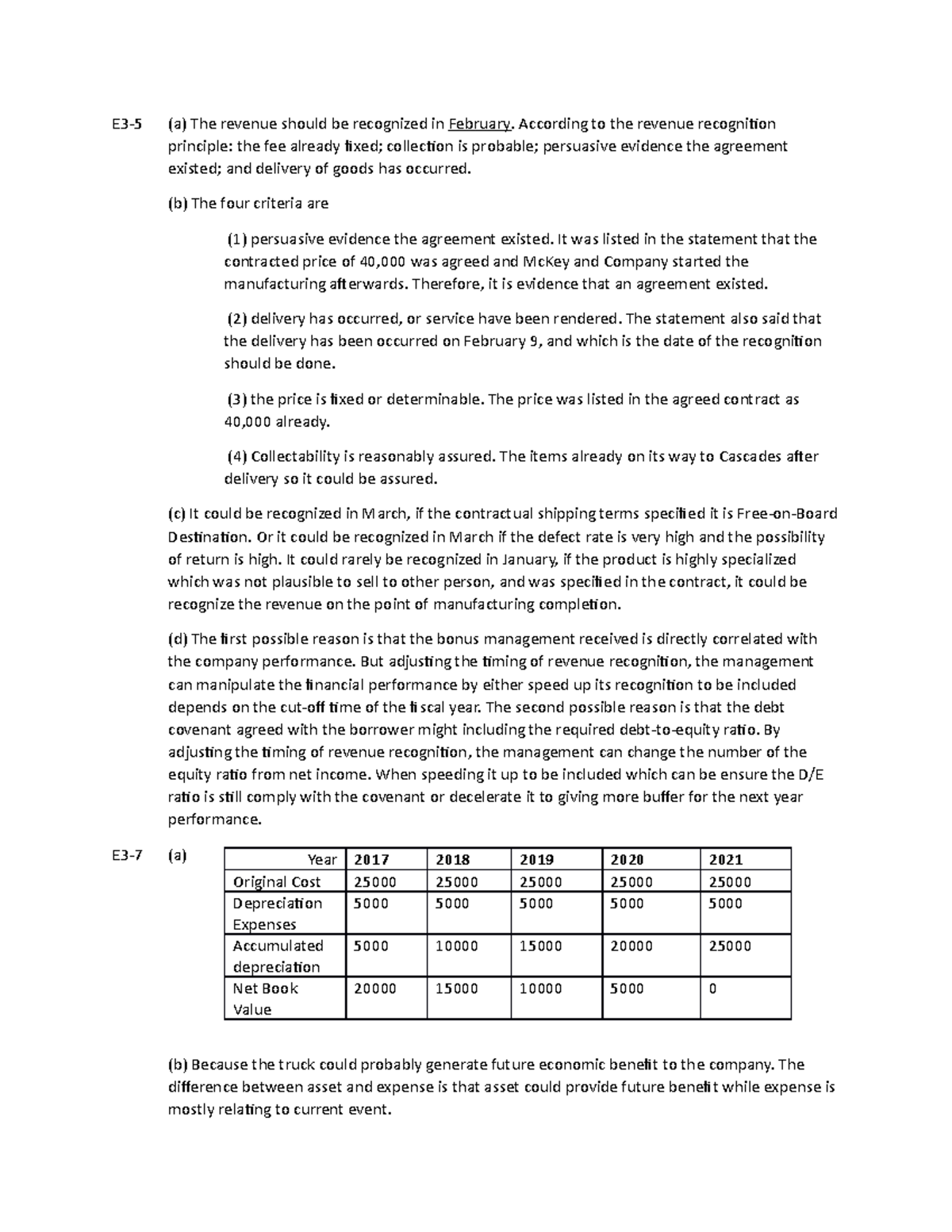 E3-5 (a) The revenue should be recognized in February. According to the revenue recognition principle: the fee already fixed; collection is probable; persuasive evidence the agreement existed; and delivery of goods has occurred.

(b) The four criteria are

(1) persuasive evidence the agreement existed. It was listed in the statement that the contracted price of 40,000 was agreed and McKey and Company started the manufacturing afterwards. Therefore, it is evidence that an agreement existed.

(2) delivery has occurred, or service have been rendered. The statement also said that the delivery has been occurred on February 9, and which is the date of the recognition should be done.

(3) the price is fixed or determinable. The price was listed in the agreed contract as 40,000 already.

(4) Collectability is reasonably assured. The items already on its way to Cascades after delivery so it could be assured.

(c) It could be recognized in March, if the contractual shipping terms specified it is Free-on-Board Destination. Or it could be recognized in March if the defect rate is very high and the possibility of return is high. It could rarely be recognized in January, if the product is highly specialized which was not plausible to sell to other person, and was specified in the contract, it could be recognize the revenue on the point of manufacturing completion.

(d) The first possible reason is that the bonus management received is directly correlated with the company performance. But adjusting the timing of revenue recognition, the management can manipulate the financial performance by either speed up its recognition to be included depends on the cut-off time of the fiscal year. The second possible reason is that the debt covenant agreed with the borrower might including the required debt-to-equity ratio. By adjusting the timing of revenue recognition, the management can change the number of the equity ratio from net income. When speeding it up to be included which can be ensure the D/E ratio is still comply with the covenant or decelerate it to giving more buffer for the next year performance.

E3-7 (a)

| Year | 2017 | 2018 | 2019 | 2020 | 2021 |
|---|---|---|---|---|---|
| Original Cost | 25000 | 25000 | 25000 | 25000 | 25000 |
| Depreciation Expenses | 5000 | 5000 | 5000 | 5000 | 5000 |
| Accumulated depreciation | 5000 | 10000 | 15000 | 20000 | 25000 |
| Net Book Value | 20000 | 15000 | 10000 | 5000 | 0 |

(b) Because the truck could probably generate future economic benefit to the company. The difference between asset and expense is that asset could provide future benefit while expense is mostly relating to current event.